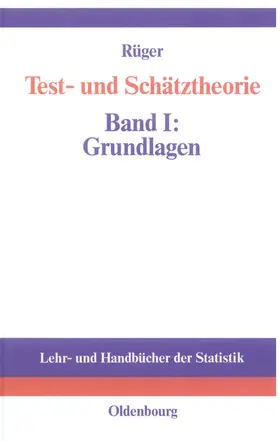 Rüger

Test- und Schätztheorie

Band I:
Grundlagen

Lehr- und Handbücher der Statistik

Oldenbourg